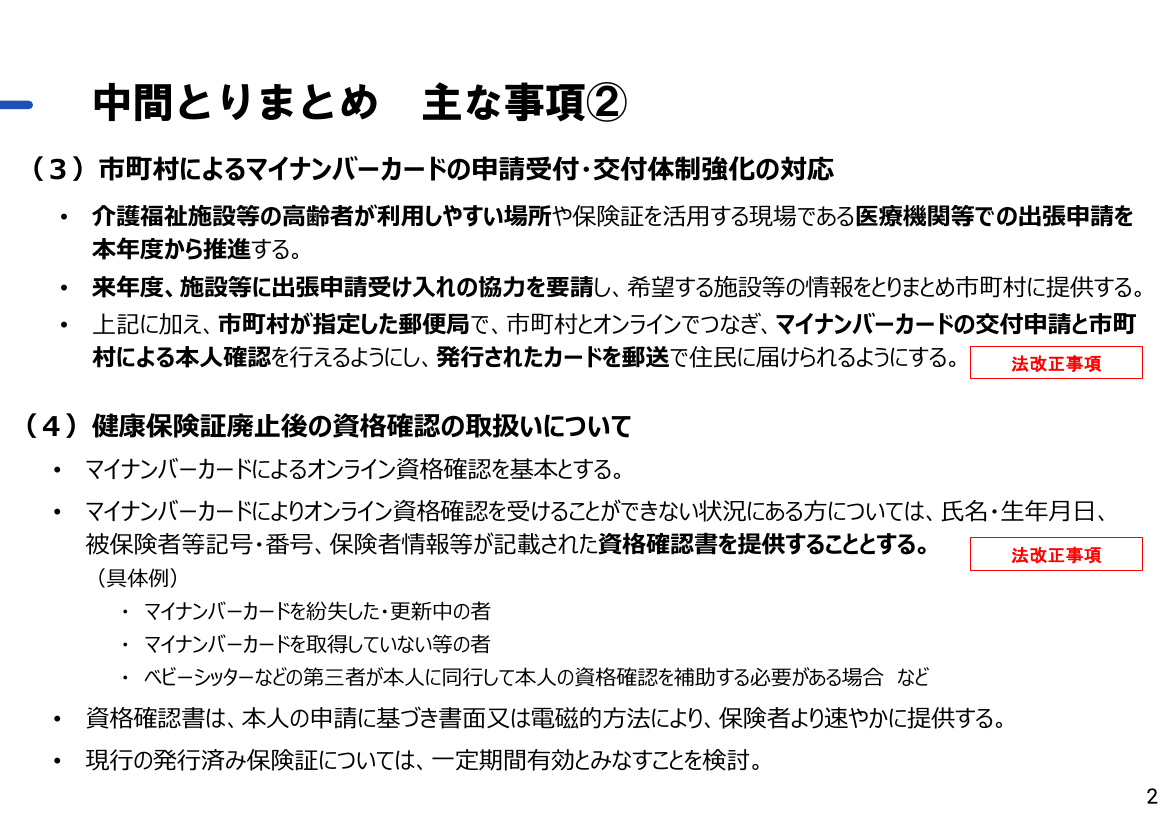 中間とりまとめ　主な事項②

（３）市町村によるマイナンバーカードの申請受付・交付体制強化の対応

• 介護福祉施設等の高齢者が利用しやすい場所や保険証を活用する現場である医療機関等での出張申請を本年度から推進する。

• 来年度、施設等に出張申請受け入れの協力を要請し、希望する施設等の情報をとりまとめ市町村に提供する。

• 上記に加え、市町村が指定した郵便局で、市町村とオンラインでつなぎ、マイナンバーカードの交付申請と市町村による本人確認を行えるようにし、発行されたカードを郵送で住民に届けられるようにする。

法改正事項

（４）健康保険証廃止後の資格確認の取扱いについて

• マイナンバーカードによるオンライン資格確認を基本とする。

• マイナンバーカードによりオンライン資格確認を受けることができない状況にある方については、氏名・生年月日、被保険者等記号・番号、保険者情報等が記載された資格確認書を提供することとする。

法改正事項

（具体例）

・ マイナンバーカードを紛失した・更新中の者

・ マイナンバーカードを取得していない等の者

・ ベビーシッターなどの第三者が本人に同行して本人の資格確認を補助する必要がある場合　など

• 資格確認書は、本人の申請に基づき書面又は電磁的方法により、保険者より速やかに提供する。

• 現行の発行済み保険証については、一定期間有効とみなすことを検討。

2